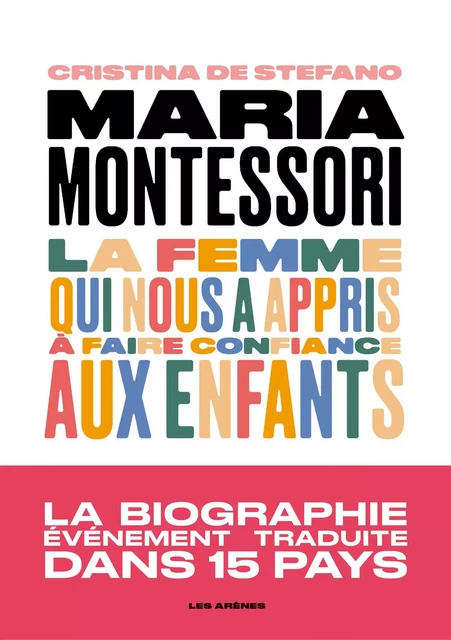 CRISTINA DE STEFANO

MARIA MONTESSORI

LA FEMME QUI NOUS A APPRIS À FAIRE CONFIANCE AUX ENFANTS

LA BIOGRAPHIE ÉVÉNEMENT TRADUITE DANS 15 PAYS

LES ARÈNES